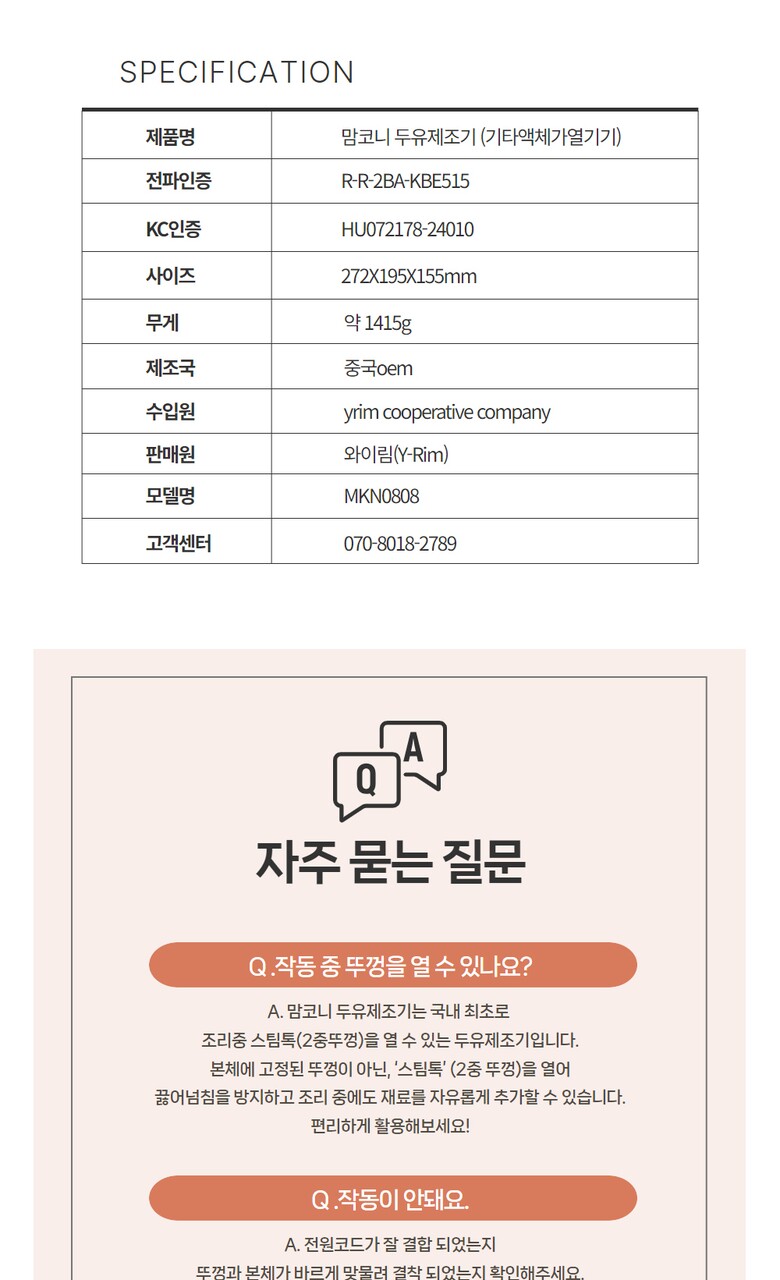 SPECIFICATION

| 제품명 | 맘코니 두유제조기 (기타액체가열기기) |
|---|---|
| 전파인증 | R-R-2BA-KBE515 |
| KC인증 | HU072178-24010 |
| 사이즈 | 272X195X155mm |
| 무게 | 약 1415g |
| 제조국 | 중국oem |
| 수입원 | yrim cooperative company |
| 판매원 | 와이림(Y-Rim) |
| 모델명 | MKN0808 |
| 고객센터 | 070-8018-2789 |

Q A

자주 묻는 질문

Q.작동 중 뚜껑을 열 수 있나요?

A. 맘코니 두유제조기는 국내 최초로 조리중 스팀톡(2중뚜껑)을 열 수 있는 두유제조기입니다. 본체에 고정된 뚜껑이 아닌, '스팀톡' (2중 뚜껑)을 열어 끓어넘침을 방지하고 조리 중에도 재료를 자유롭게 추가할 수 있습니다. 편리하게 활용해보세요!

Q.작동이 안돼요.

A. 전원코드가 잘 결합 되었는지 뚜껑과 본체가 바르게 맞물려 결착 되었는지 확인해주세요.